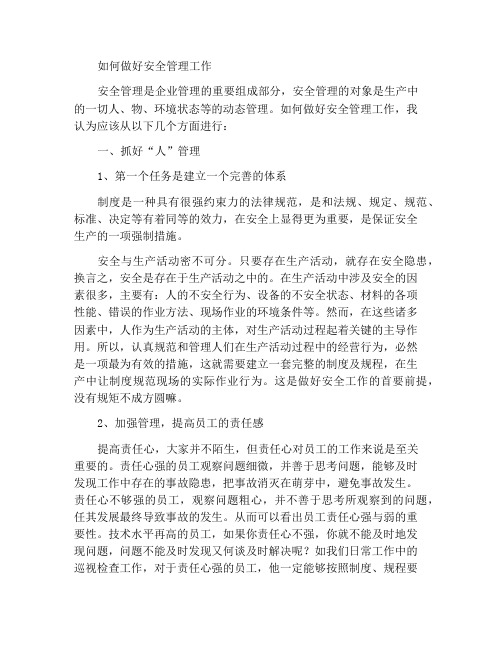 如何做好安全管理工作

安全管理是企业管理的重要组成部分，安全管理的对象是生产中的一切人、物、环境状态等的动态管理。如何做好安全管理工作，我认为应该从以下几个方面进行：

一、抓好“人”管理

1、第一个任务是建立一个完善的体系

制度是一种具有很强约束力的法律规范，是和法规、规定、规范、标准、决定等有着同等的效力，在安全上显得更为重要，是保证安全生产的一项强制措施。

安全与生产活动密不可分。只要存在生产活动，就存在安全隐患，换言之，安全是存在于生产活动之中的。在生产活动中涉及安全的因素很多，主要有：人的不安全行为、设备的不安全状态、材料的各项性能、错误的作业方法、现场作业的环境条件等。然而，在这些诸多因素中，人作为生产活动的主体，对生产活动过程起着关键的主导作用。所以，认真规范和管理人们在生产活动过程中的经营行为，必然是一项最为有效的措施，这就需要建立一套完整的制度及规程，在生产中让制度规范现场的实际作业行为。这是做好安全工作的首要前提，没有规矩不成方圆嘛。

2、加强管理，提高员工的责任感

提高责任心，大家并不陌生，但责任心对员工的工作来说是至关重要的。责任心强的员工观察问题细微，并善于思考问题，能够及时发现工作中存在的事故隐患，把事故消灭在萌芽中，避免事故发生。责任心不够强的员工，观察问题粗心，并不善于思考所观察到的问题，任其发展最终导致事故的发生。从而可以看出员工责任心强与弱的重要性。技术水平再高的员工，如果你责任心不强，你就不能及时地发现问题，问题不能及时发现又何谈及时解决呢？如我们日常工作中的巡视检查工作，对于责任心强的员工，他一定能够按照制度、规程要